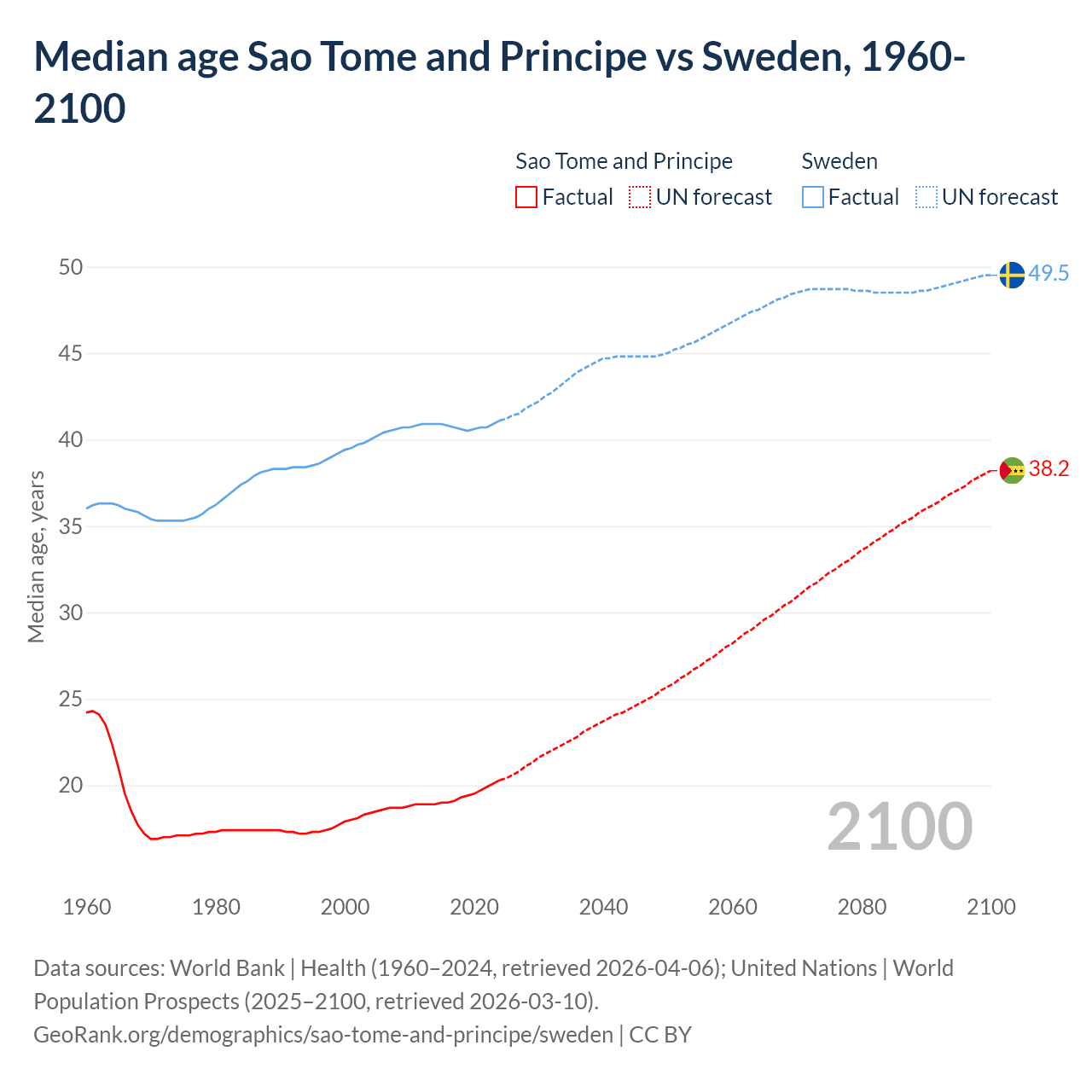 Median age Sao Tome and Principe vs Sweden, 1960-2100

Sao Tome and Principe
Factual
UN forecast

Sweden
Factual
UN forecast

Median age, years

50
45
40
35
30
25
20

49.5
38.2

2100

1960
1980
2000
2020
2040
2060
2080
2100

Data sources: World Bank | Health (1960–2024, retrieved 2026-04-06); United Nations | World Population Prospects (2025–2100, retrieved 2026-03-10).
GeoRank.org/demographics/sao-tome-and-principe/sweden | CC BY